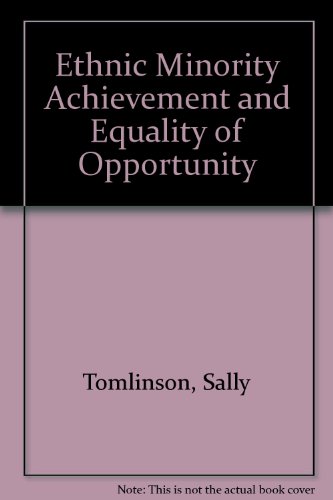 Ethnic Minority Achievement and Equality of Opportunity

Tomlinson, Sally

Note: This is not the actual book cover